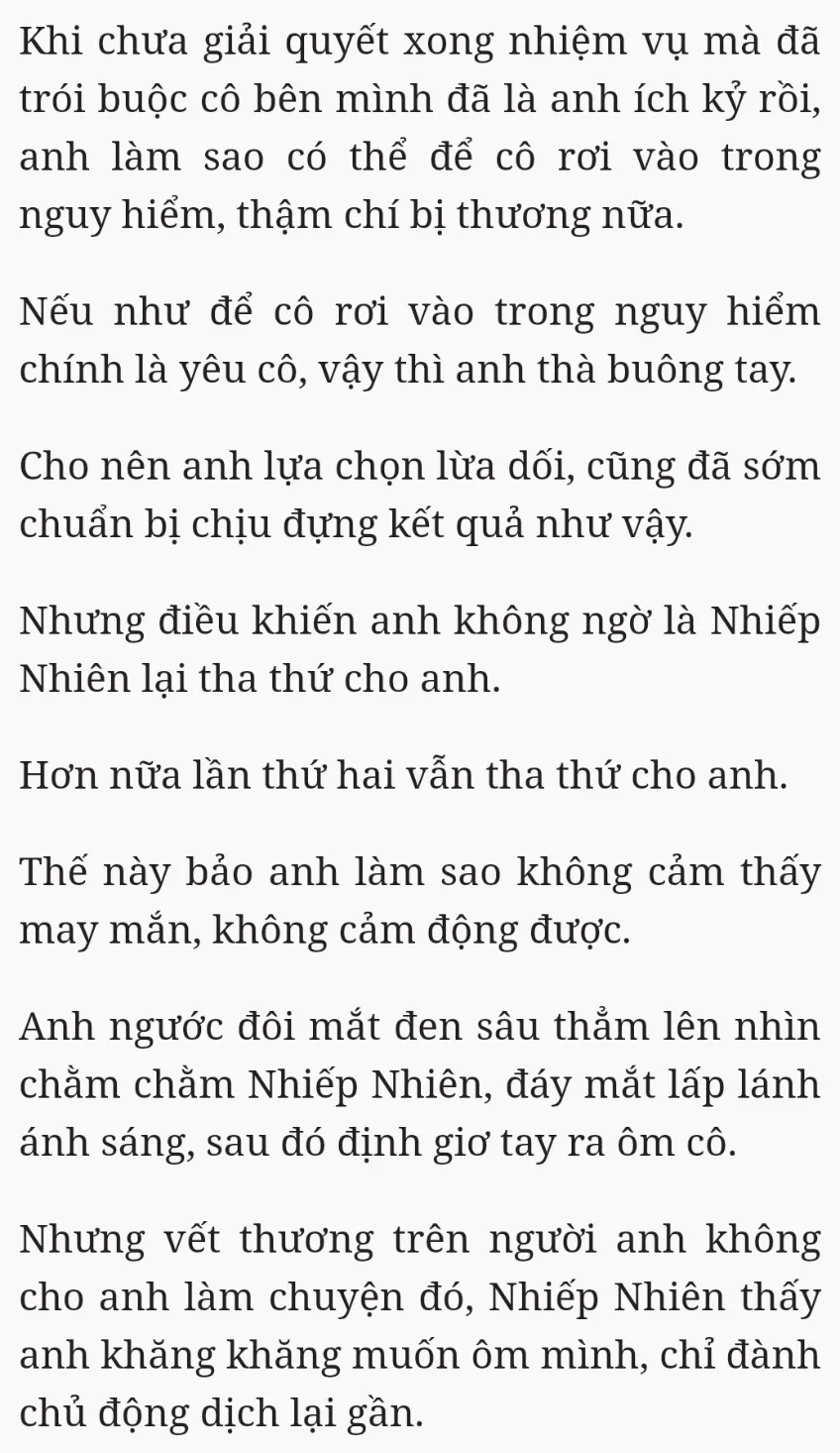 Khi chưa giải quyết xong nhiệm vụ mà đã trói buộc cô bên mình đã là anh ích kỷ rồi, anh làm sao có thể để cô rơi vào trong nguy hiểm, thậm chí bị thương nữa.

Nếu như để cô rơi vào trong nguy hiểm chính là yêu cô, vậy thì anh thà buông tay.

Cho nên anh lựa chọn lừa dối, cũng đã sớm chuẩn bị chịu đựng kết quả như vậy.

Nhưng điều khiến anh không ngờ là Nhiếp Nhiên lại tha thứ cho anh.

Hơn nữa lần thứ hai vẫn tha thứ cho anh.

Thế này bảo anh làm sao không cảm thấy may mắn, không cảm động được.

Anh ngước đôi mắt đen sâu thẳm lên nhìn chằm chằm Nhiếp Nhiên, đáy mắt lấp lánh ánh sáng, sau đó định giơ tay ra ôm cô.

Nhưng vết thương trên người anh không cho anh làm chuyện đó, Nhiếp Nhiên thấy anh khăng khăng muốn ôm mình, chỉ đành chủ động dịch lại gần.